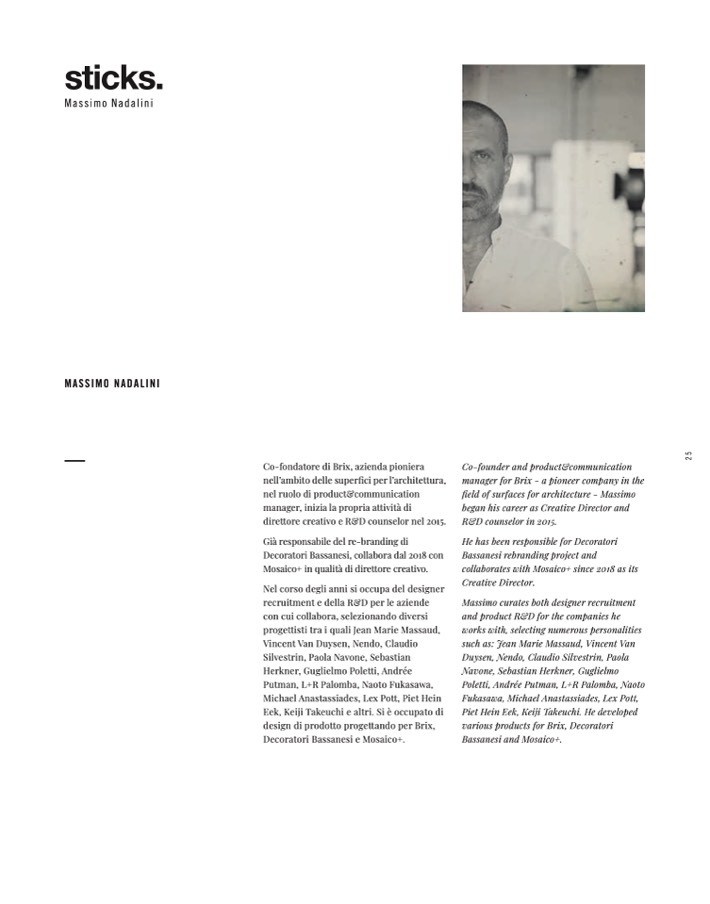 sticks.
Massimo Nadalini

MASSIMO NADALINI

25

Co-fondatore di Brix, azienda pioniera nell'ambito delle superfici per l'architettura, nel ruolo di product&communication manager, inizia la propria attività di direttore creativo e R&D counselor nel 2015.

Già responsabile del re-branding di Decoratori Bassanesi, collabora dal 2018 con Mosaico+ in qualità di direttore creativo.

Nel corso degli anni si occupa del designer recruitment e della R&D per le aziende con cui collabora, selezionando diversi progettisti tra i quali Jean Marie Massaud, Vincent Van Duysen, Nendo, Claudio Silvestrin, Paola Navone, Sebastian Herkner, Guglielmo Poletti, Andrée Putman, L+R Palomba, Naoto Fukasawa, Michael Anastassiades, Lex Pott, Piet Hein Eek, Keiji Takeuchi e altri. Si è occupato di design di prodotto progettando per Brix, Decoratori Bassanesi e Mosaico+.

Co-founder and product&communication manager for Brix - a pioneer company in the field of surfaces for architecture - Massimo began his career as Creative Director and R&D counselor in 2015.

He has been responsible for Decoratori Bassanesi rebranding project and collaborates with Mosaico+ since 2018 as its Creative Director.

Massimo curates both designer recruitment and product R&D for the companies he works with, selecting numerous personalities such as: Jean Marie Massaud, Vincent Van Duysen, Nendo, Claudio Silvestrin, Paola Navone, Sebastian Herkner, Guglielmo Poletti, Andrée Putman, L+R Palomba, Naoto Fukasawa, Michael Anastassiades, Lex Pott, Piet Hein Eek, Keiji Takeuchi. He developed various products for Brix, Decoratori Bassanesi and Mosaico+.